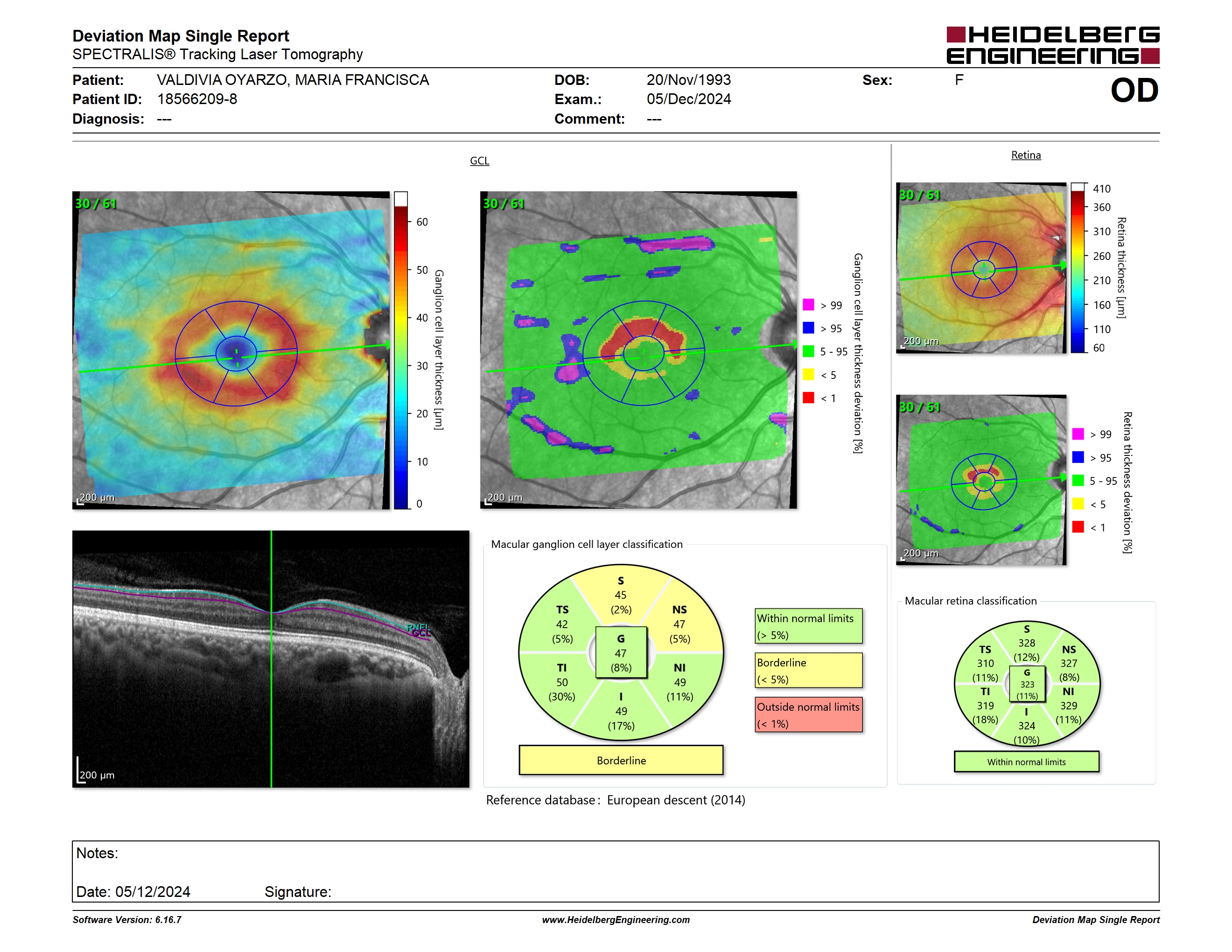 Deviation Map Single Report
SPECTRALIS® Tracking Laser Tomography

HEIDELBERG ENGINEERING

Patient: VALDIVIA OYARZO, MARIA FRANCISCA
Patient ID: 18566209-8
Diagnosis: ---

DOB: 20/Nov/1993
Exam.: 05/Dec/2024
Comment: ---

Sex: F

OD

GCL

30 / 61
200 µm
60
50
40
30
20
10
0
Ganglion cell layer thickness [µm]

30 / 61
200 µm
> 99
> 95
5 - 95
< 5
< 1
Ganglion cell layer thickness deviation [%]

Retina

30 / 61
200 µm
410
360
310
260
210
160
110
60
Retina thickness [µm]

30 / 61
200 µm
> 99
> 95
5 - 95
< 5
< 1
Retina thickness deviation [%]

RNFL
GCL
200 µm

Macular ganglion cell layer classification

S
45
(2%)
TS
42
(5%)
NS
47
(5%)
G
47
(8%)
TI
50
(30%)
NI
49
(11%)
I
49
(17%)

Borderline

Within normal limits
(> 5%)
Borderline
(< 5%)
Outside normal limits
(< 1%)

Macular retina classification

S
328
(12%)
TS
310
(11%)
NS
327
(8%)
G
323
(11%)
TI
319
(18%)
NI
329
(11%)
I
324
(10%)

Within normal limits

Reference database : European descent (2014)

Notes:

Date: 05/12/2024 Signature:

Software Version: 6.16.7
www.HeidelbergEngineering.com
Deviation Map Single Report